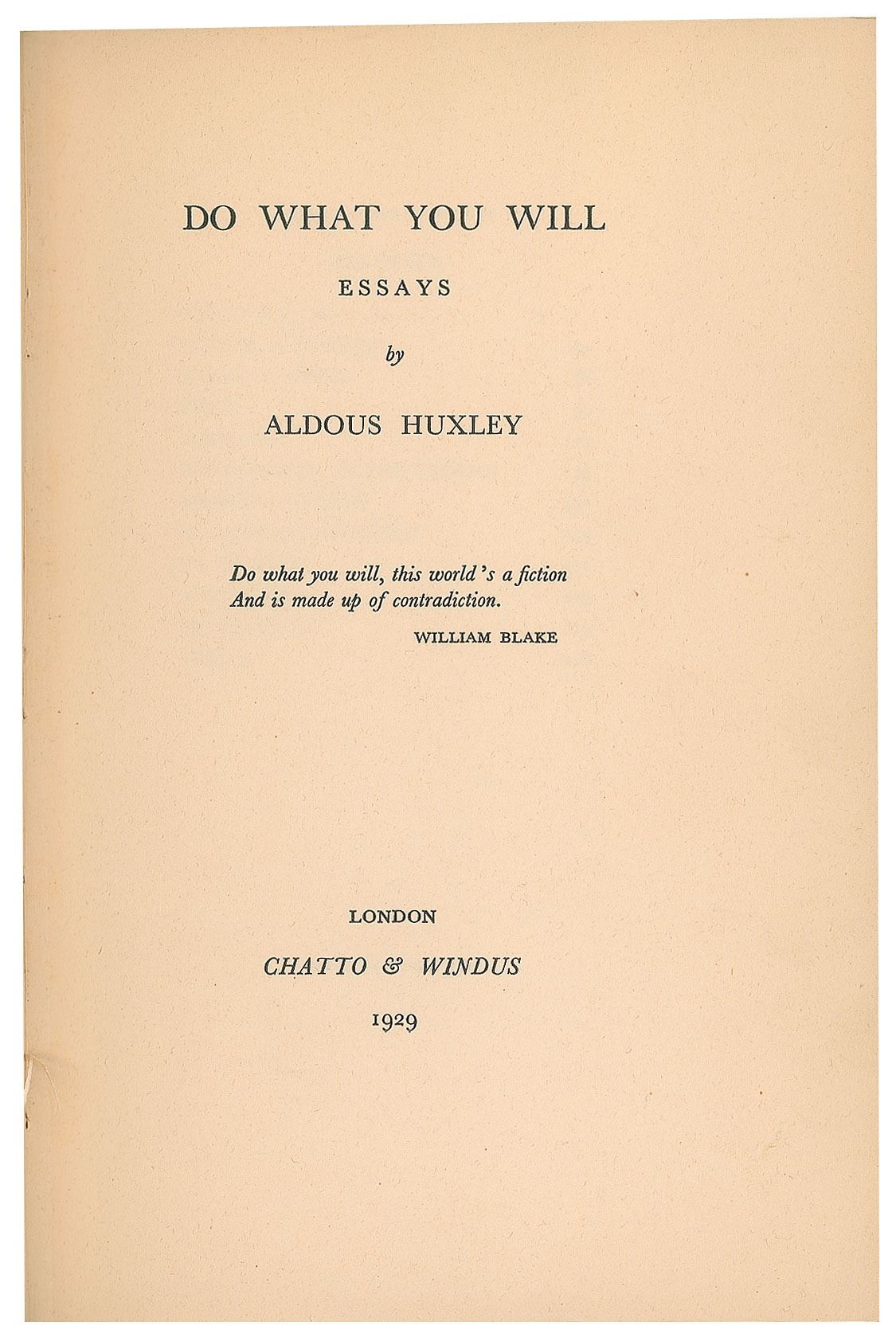 DO WHAT YOU WILL

ESSAYS

by

ALDOUS HUXLEY

Do what you will, this world's a fiction
And is made up of contradiction.

WILLIAM BLAKE

LONDON

CHATTO & WINDUS

1929